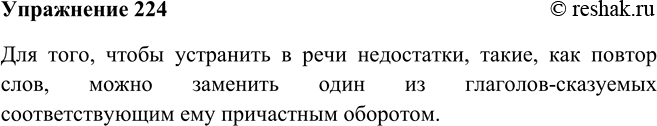 Упражнение 224 © reshak.ru

Для того, чтобы устранить в речи недостатки, такие, как повтор слов, можно заменить один из глаголов-сказуемых соответствующим ему причастным оборотом.